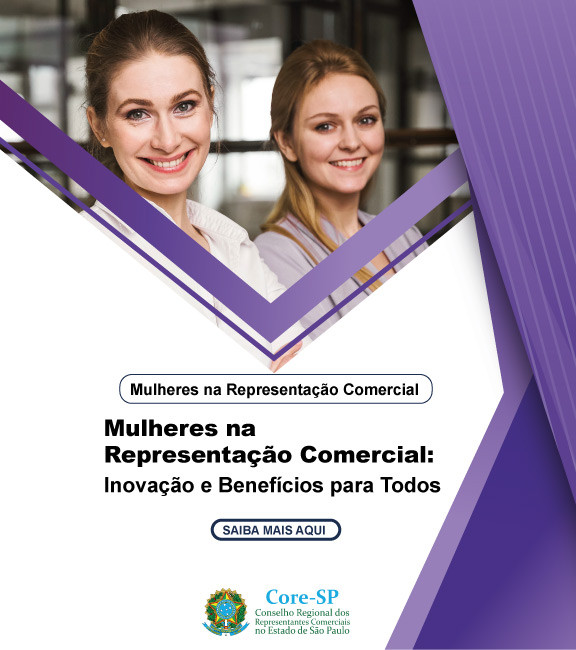 Mulheres na Representação Comercial

Mulheres na Representação Comercial: Inovação e Benefícios para Todos

SAIBA MAIS AQUI

Core-SP
Conselho Regional dos Representantes Comerciais no Estado de São Paulo